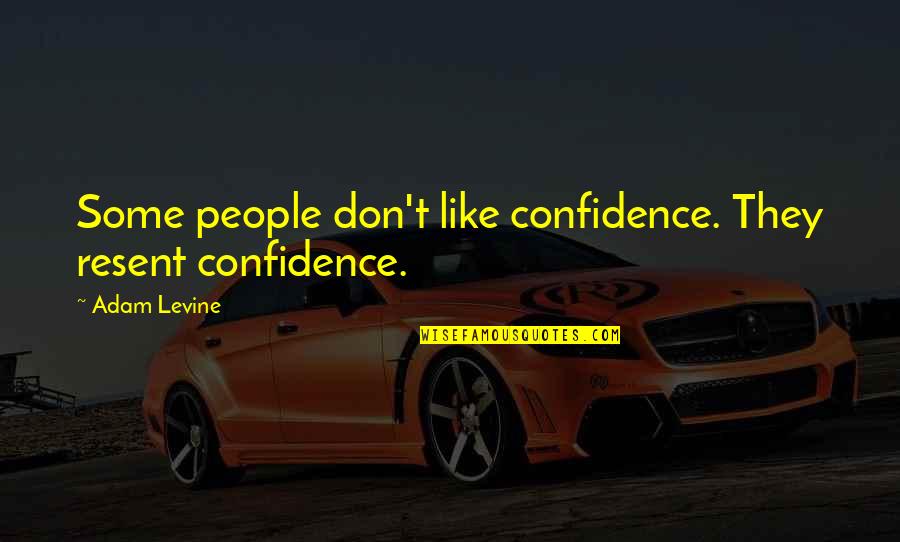 Some people don't like confidence. They resent confidence.

~ Adam Levine

WISEFAMOUSQUOTES.COM